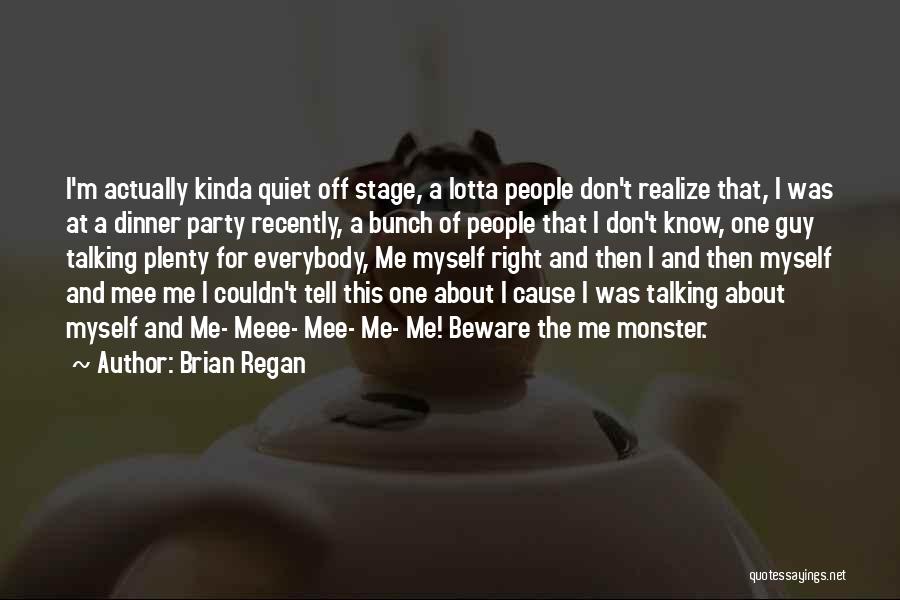 I'm actually kinda quiet off stage, a lotta people don't realize that, I was at a dinner party recently, a bunch of people that I don't know, one guy talking plenty for everybody, Me myself right and then I and then myself and mee me I couldn't tell this one about I cause I was talking about myself and Me- Meee- Mee- Me- Me! Beware the me monster.

~ Author: Brian Regan

quotessayings.net